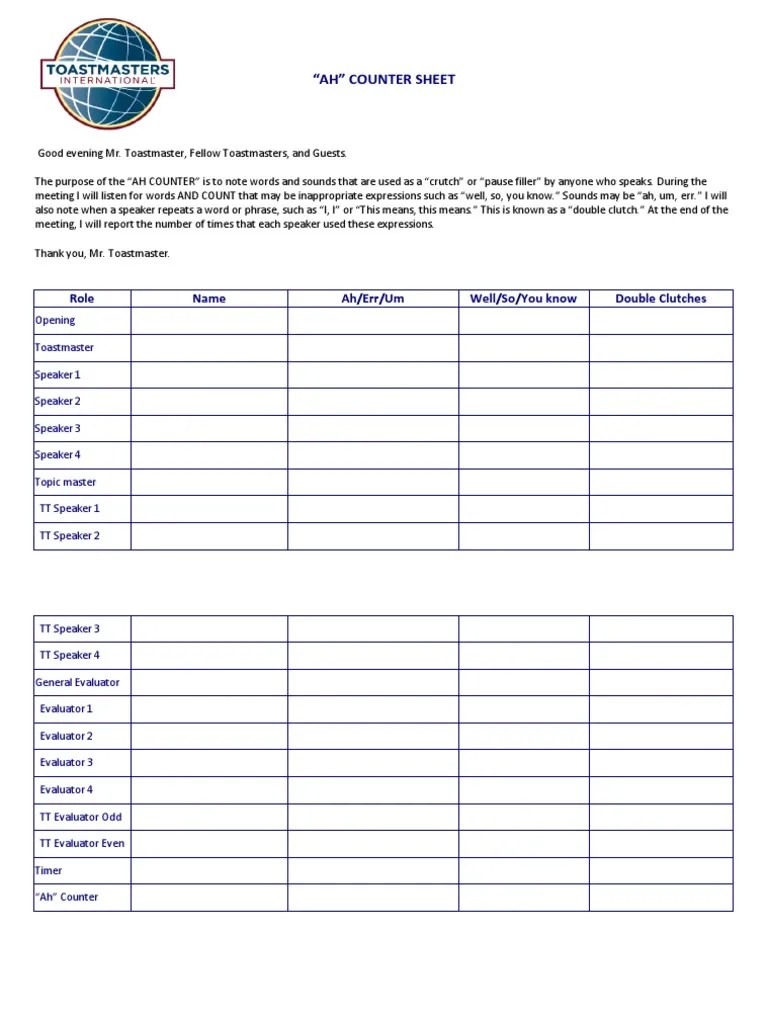 TOASTMASTERS INTERNATIONAL

"AH" COUNTER SHEET

Good evening Mr. Toastmaster, Fellow Toastmasters, and Guests.

The purpose of the "AH COUNTER" is to note words and sounds that are used as a "crutch" or "pause filler" by anyone who speaks. During the meeting I will listen for words AND COUNT that may be inappropriate expressions such as "well, so, you know." Sounds may be "ah, um, err." I will also note when a speaker repeats a word or phrase, such as "I, I" or "This means, this means." This is known as a "double clutch." At the end of the meeting, I will report the number of times that each speaker used these expressions.

Thank you, Mr. Toastmaster.

| Role | Name | Ah/Err/Um | Well/So/You know | Double Clutches |
|---|---|---|---|---|
| Opening | | | | |
| Toastmaster | | | | |
| Speaker 1 | | | | |
| Speaker 2 | | | | |
| Speaker 3 | | | | |
| Speaker 4 | | | | |
| Topic master | | | | |
| TT Speaker 1 | | | | |
| TT Speaker 2 | | | | |

| | | | | |
|---|---|---|---|---|
| TT Speaker 3 | | | | |
| TT Speaker 4 | | | | |
| General Evaluator | | | | |
| Evaluator 1 | | | | |
| Evaluator 2 | | | | |
| Evaluator 3 | | | | |
| Evaluator 4 | | | | |
| TT Evaluator Odd | | | | |
| TT Evaluator Even | | | | |
| Timer | | | | |
| "Ah" Counter | | | | |